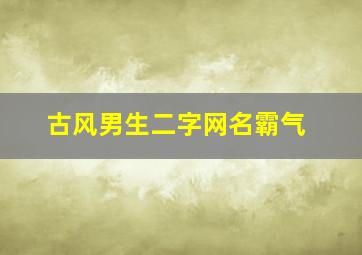 古风男生二字网名霸气